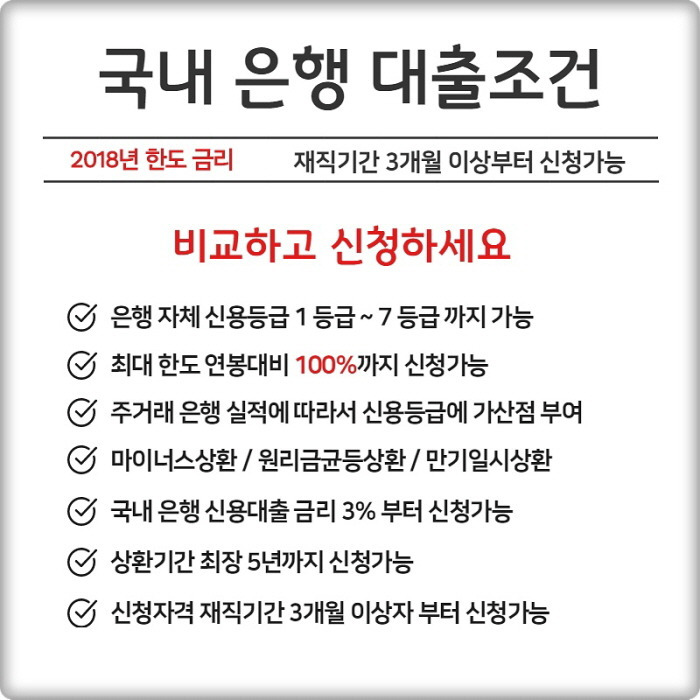 국내 은행 대출조건

2018년 한도 금리 재직기간 3개월 이상부터 신청가능

비교하고 신청하세요

은행 자체 신용등급 1 등급 ~ 7 등급 까지 가능

최대 한도 연봉대비 100%까지 신청가능

주거래 은행 실적에 따라서 신용등급에 가산점 부여

마이너스상환 / 원리금균등상환 / 만기일시상환

국내 은행 신용대출 금리 3% 부터 신청가능

상환기간 최장 5년까지 신청가능

신청자격 재직기간 3개월 이상자 부터 신청가능